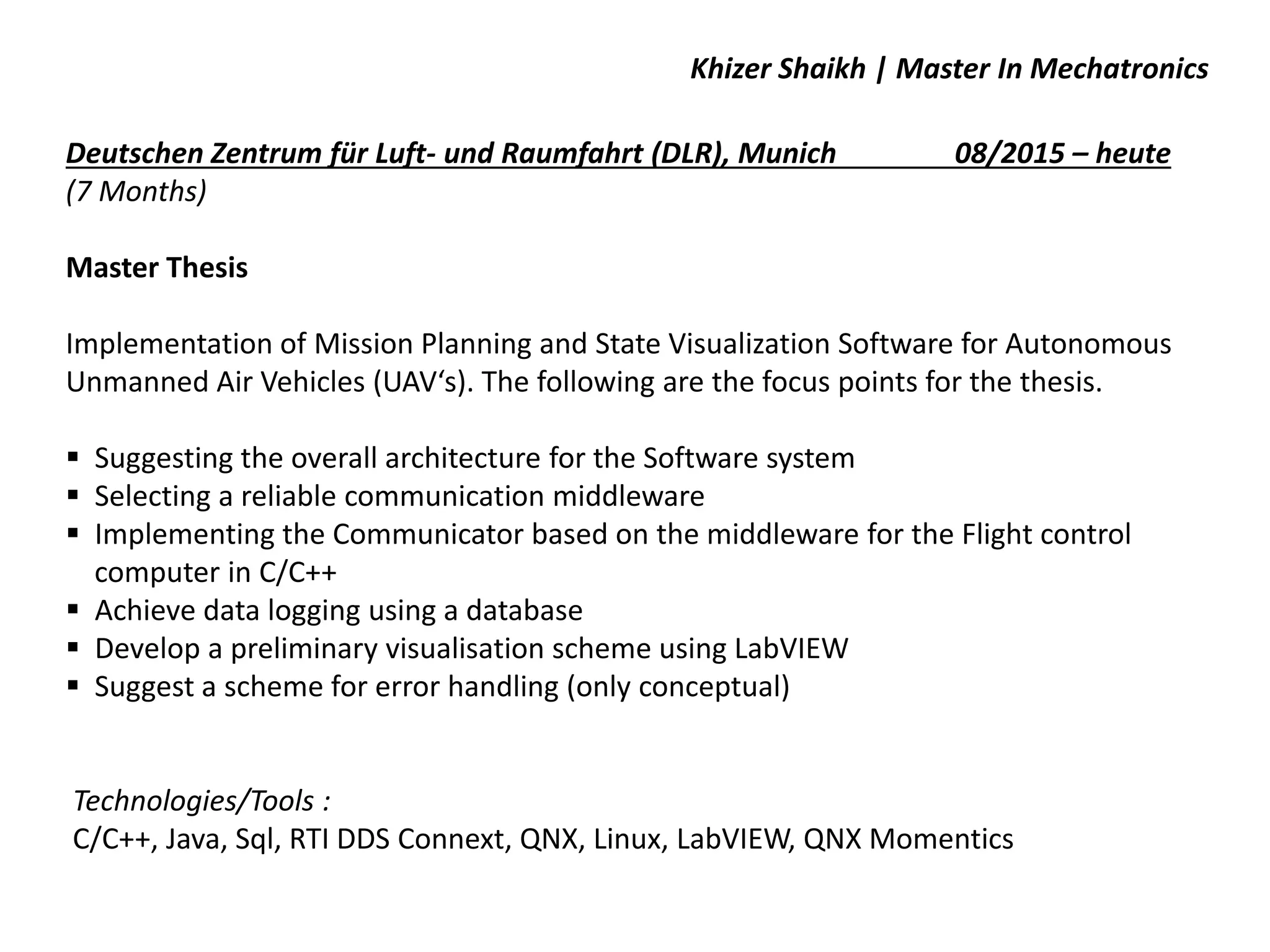 Khizer Shaikh | Master In Mechatronics

Deutschen Zentrum für Luft- und Raumfahrt (DLR), Munich 08/2015 – heute
(7 Months)

Master Thesis

Implementation of Mission Planning and State Visualization Software for Autonomous Unmanned Air Vehicles (UAV‘s). The following are the focus points for the thesis.

▪ Suggesting the overall architecture for the Software system
▪ Selecting a reliable communication middleware
▪ Implementing the Communicator based on the middleware for the Flight control computer in C/C++
▪ Achieve data logging using a database
▪ Develop a preliminary visualisation scheme using LabVIEW
▪ Suggest a scheme for error handling (only conceptual)

Technologies/Tools :
C/C++, Java, Sql, RTI DDS Connext, QNX, Linux, LabVIEW, QNX Momentics